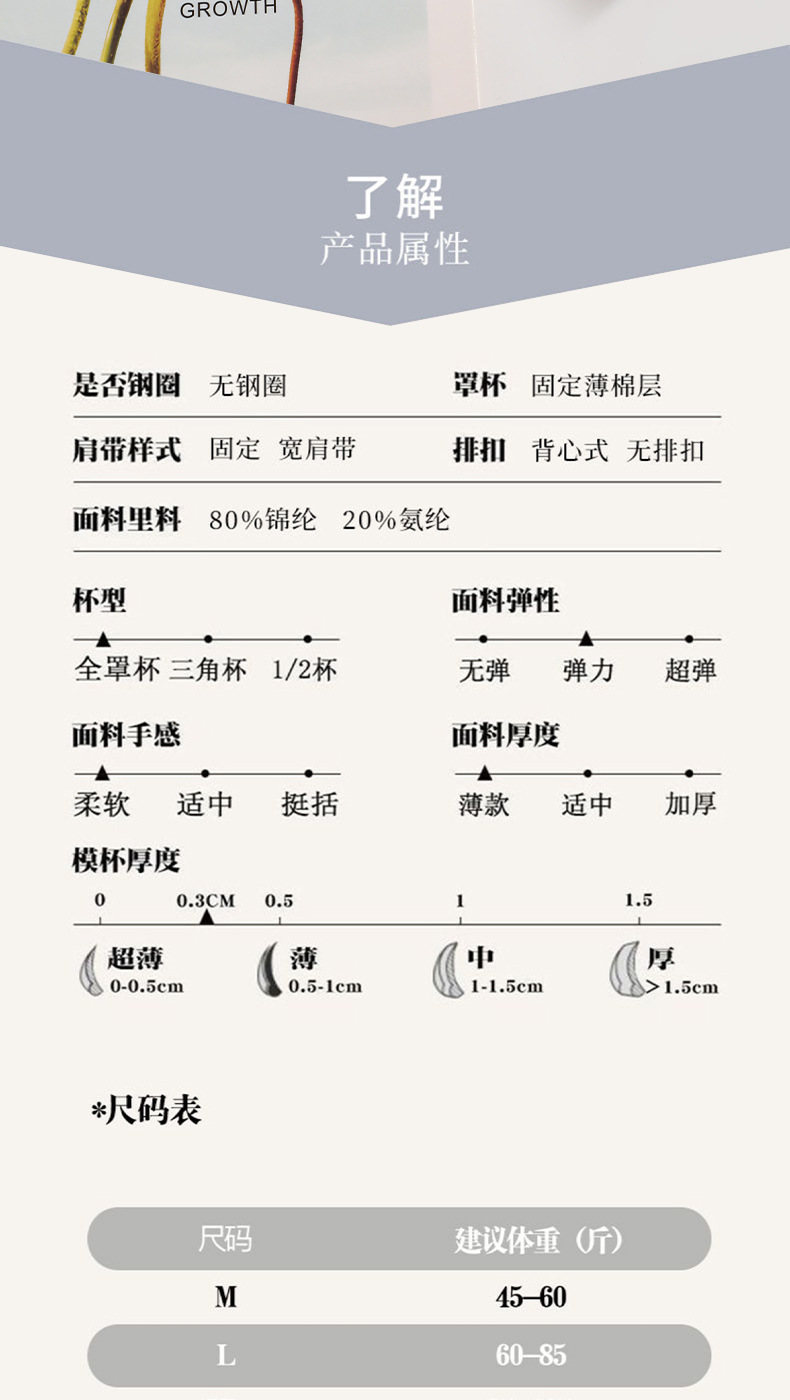 GROWTH

了解
产品属性

是否钢圈 无钢圈 罩杯 固定薄棉层

肩带样式 固定 宽肩带 排扣 背心式 无排扣

面料里料 80%锦纶 20%氨纶

杯型
全罩杯 三角杯 1/2杯

面料弹性
无弹 弹力 超弹

面料手感
柔软 适中 挺括

面料厚度
薄款 适中 加厚

模杯厚度
0 0.3CM 0.5 1 1.5

超薄
0-0.5cm

薄
0.5-1cm

中
1-1.5cm

厚
>1.5cm

*尺码表

| 尺码 | 建议体重（斤） |
|---|---|
| M | 45–60 |
| L | 60–85 |